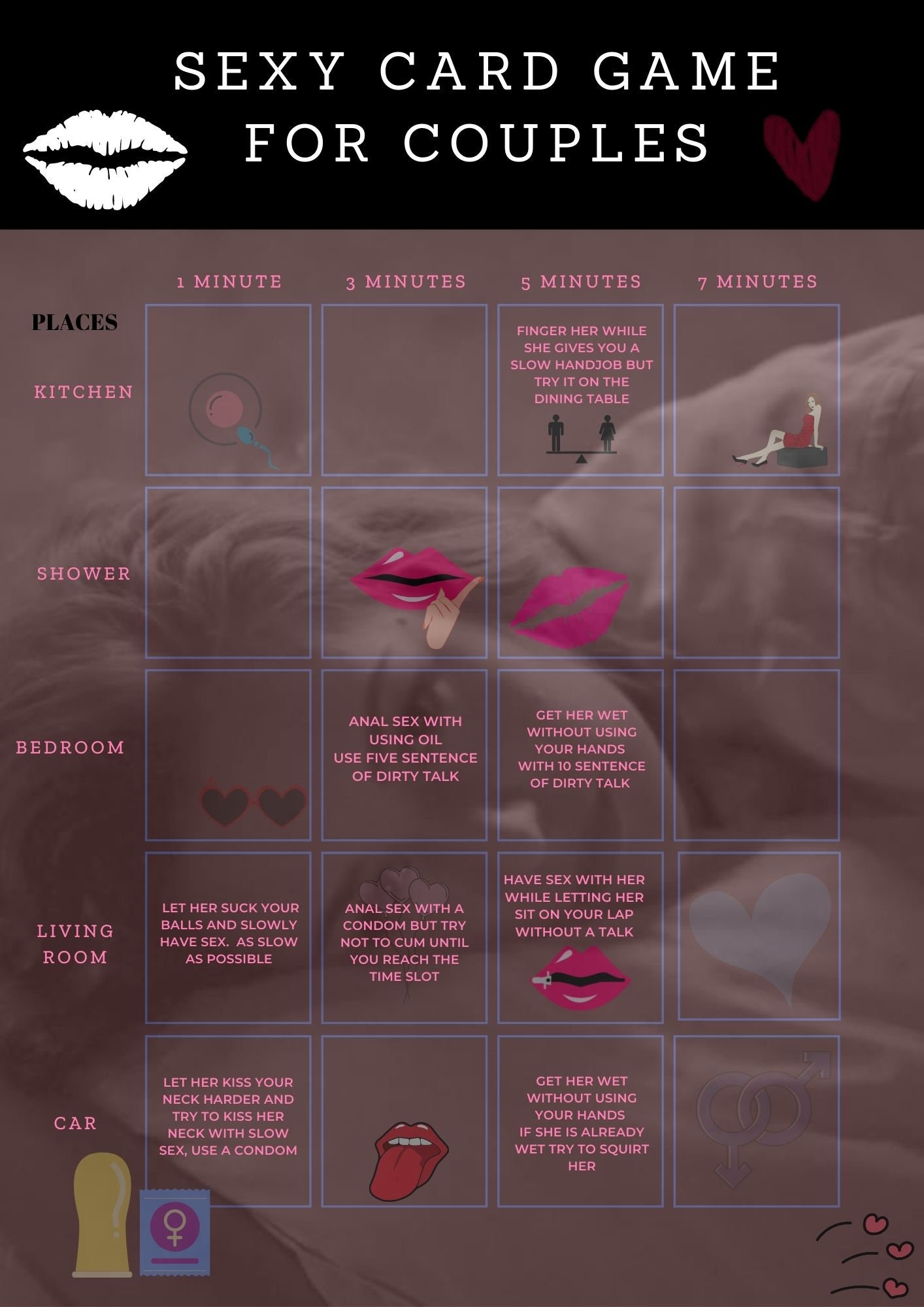 SEXY CARD GAME FOR COUPLES

| PLACES | 1 MINUTE | 3 MINUTES | 5 MINUTES | 7 MINUTES |
|---|---|---|---|---|
| KITCHEN | | | FINGER HER WHILE SHE GIVES YOU A SLOW HANDJOB BUT TRY IT ON THE DINING TABLE | |
| SHOWER | | | | |
| BEDROOM | | ANAL SEX WITH USING OIL USE FIVE SENTENCE OF DIRTY TALK | GET HER WET WITHOUT USING YOUR HANDS WITH 10 SENTENCE OF DIRTY TALK | |
| LIVING ROOM | LET HER SUCK YOUR BALLS AND SLOWLY HAVE SEX. AS SLOW AS POSSIBLE | ANAL SEX WITH A CONDOM BUT TRY NOT TO CUM UNTIL YOU REACH THE TIME SLOT | HAVE SEX WITH HER WHILE LETTING HER SIT ON YOUR LAP WITHOUT A TALK | |
| CAR | LET HER KISS YOUR NECK HARDER AND TRY TO KISS HER NECK WITH SLOW SEX, USE A CONDOM | | GET HER WET WITHOUT USING YOUR HANDS IF SHE IS ALREADY WET TRY TO SQUIRT HER | |